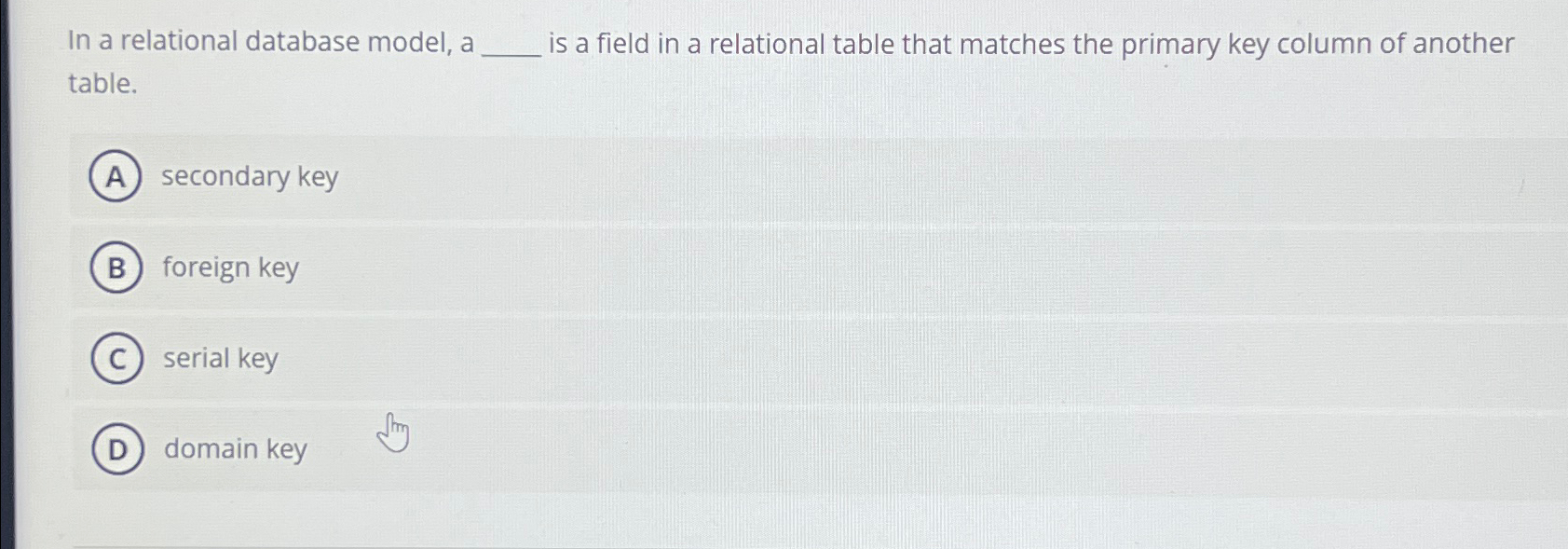 In a relational database model, a ____ is a field in a relational table that matches the primary key column of another table.

A secondary key

B foreign key

C serial key

D domain key